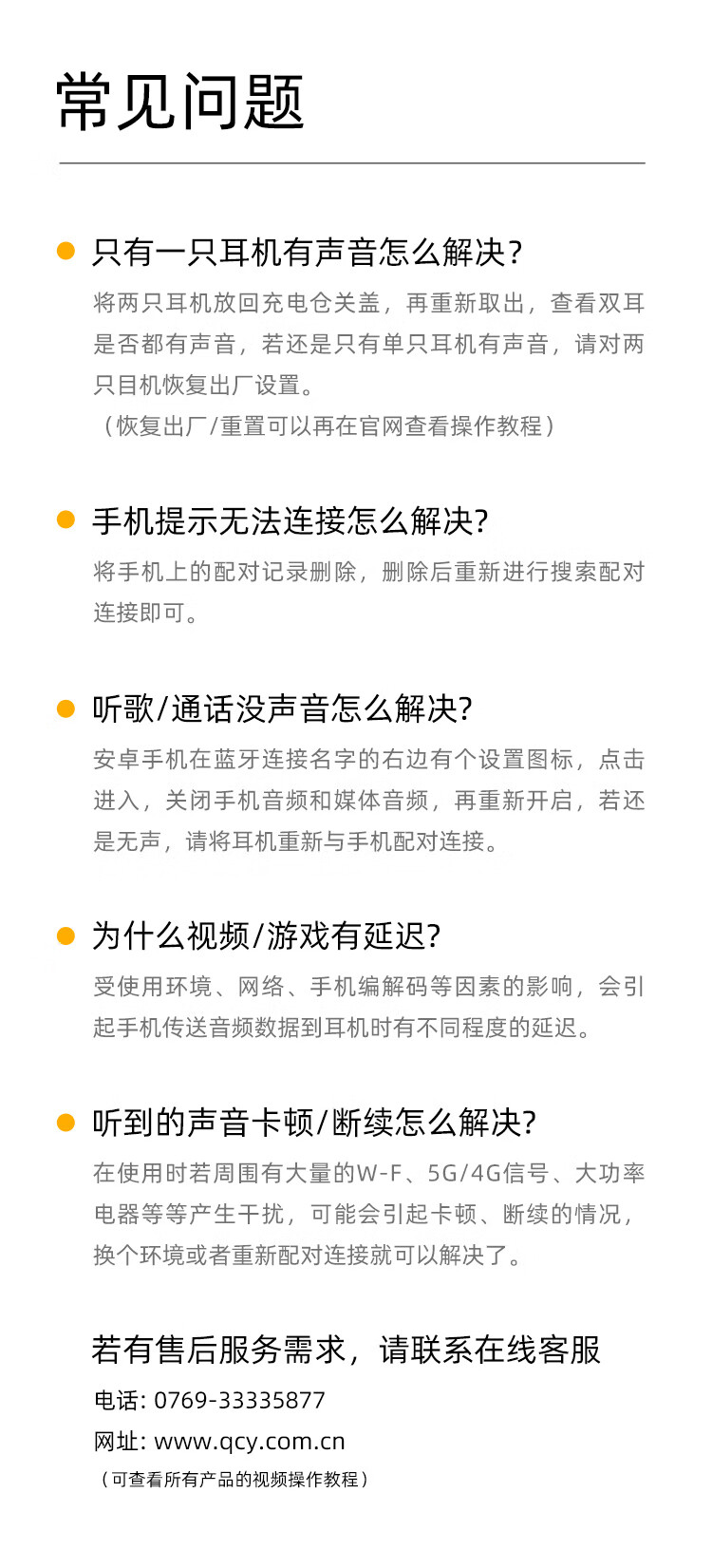 常见问题

• 只有一只耳机有声音怎么解决?

将两只耳机放回充电仓关盖，再重新取出，查看双耳是否都有声音，若还是只有单只耳机有声音，请对两只目机恢复出厂设置。

（恢复出厂/重置可以再在官网查看操作教程）

• 手机提示无法连接怎么解决?

将手机上的配对记录删除，删除后重新进行搜索配对连接即可。

• 听歌/通话没声音怎么解决?

安卓手机在蓝牙连接名字的右边有个设置图标，点击进入，关闭手机音频和媒体音频，再重新开启，若还是无声，请将耳机重新与手机配对连接。

• 为什么视频/游戏有延迟?

受使用环境、网络、手机编解码等因素的影响，会引起手机传送音频数据到耳机时有不同程度的延迟。

• 听到的声音卡顿/断续怎么解决?

在使用时若周围有大量的W-F、5G/4G信号、大功率电器等等产生干扰，可能会引起卡顿、断续的情况，换个环境或者重新配对连接就可以解决了。

若有售后服务需求，请联系在线客服

电话: 0769-33335877
网址: www.qcy.com.cn
（可查看所有产品的视频操作教程）